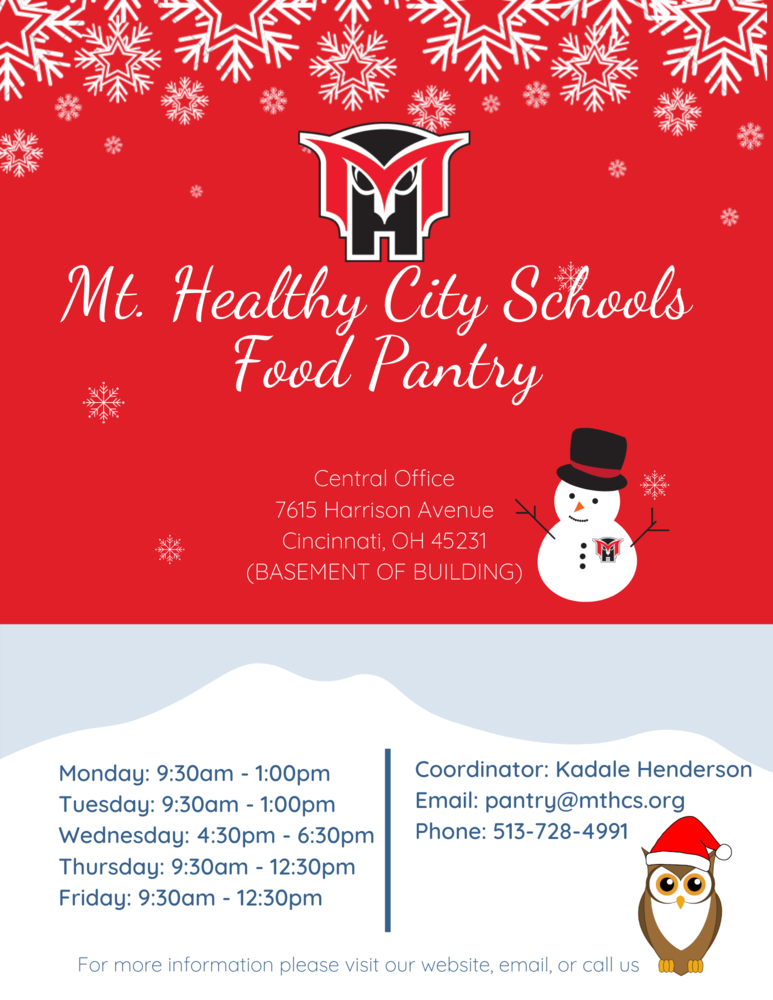 Mt. Healthy City Schools Food Pantry

Central Office
7615 Harrison Avenue
Cincinnati, OH 45231
(BASEMENT OF BUILDING)

Monday: 9:30am - 1:00pm
Tuesday: 9:30am - 1:00pm
Wednesday: 4:30pm - 6:30pm
Thursday: 9:30am - 12:30pm
Friday: 9:30am - 12:30pm

Coordinator: Kadale Henderson
Email: pantry@mthcs.org
Phone: 513-728-4991

For more information please visit our website, email, or call us